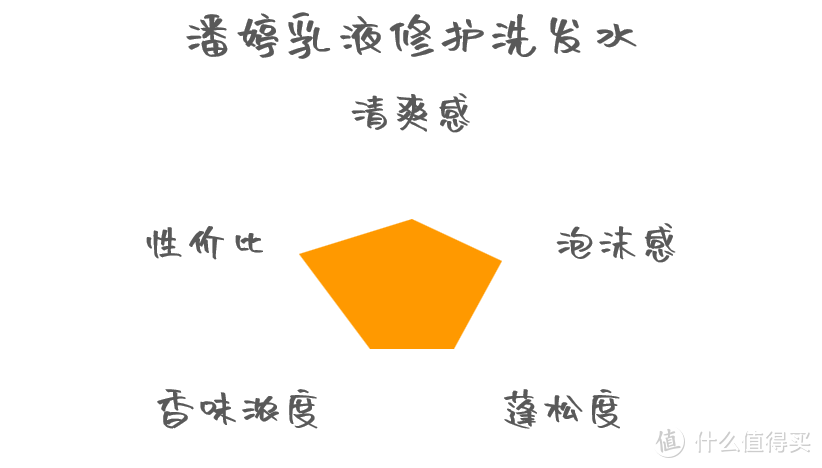 潘婷乳液修护洗发水

清爽感

性价比

泡沫感

香味浓度

蓬松度

值 什么值得买